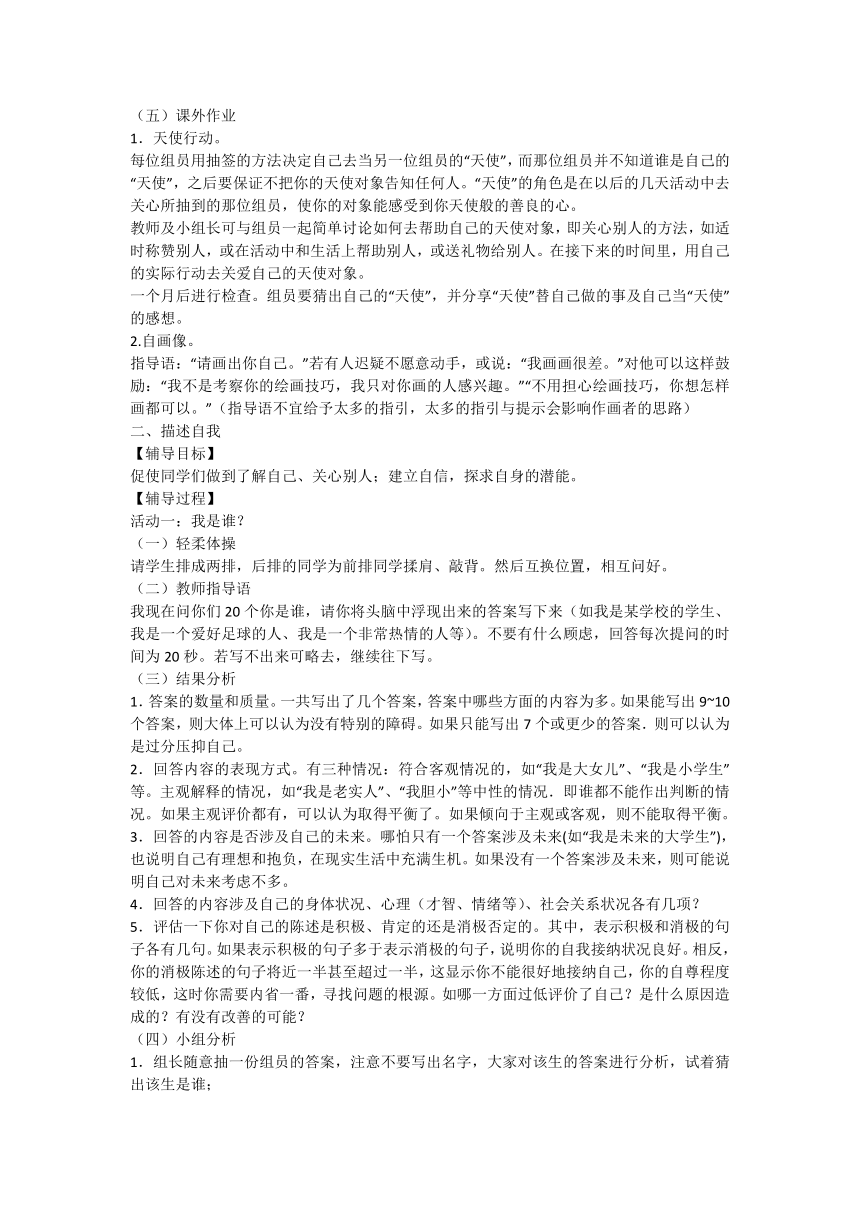 （五）课外作业
1．天使行动。
每位组员用抽签的方法决定自己去当另一位组员的“天使”，而那位组员并不知道谁是自己的“天使”，之后要保证不把你的天使对象告知任何人。“天使”的角色是在以后的几天活动中去关心所抽到的那位组员，使你的对象能感受到你天使般的善良的心。
教师及小组长可与组员一起简单讨论如何去帮助自己的天使对象，即关心别人的方法，如适时称赞别人，或在活动中和生活上帮助别人，或送礼物给别人。在接下来的时间里，用自己的实际行动去关爱自己的天使对象。
一个月后进行检查。组员要猜出自己的“天使”，并分享“天使”替自己做的事及自己当“天使”的感想。
2.自画像。
指导语：“请画出你自己。”若有人迟疑不愿意动手，或说：“我画画很差。”对他可以这样鼓励：“我不是考察你的绘画技巧，我只对你画的人感兴趣。”“不用担心绘画技巧，你想怎样画都可以。”（指导语不宜给予太多的指引，太多的指引与提示会影响作画者的思路）
二、描述自我
【辅导目标】
促使同学们做到了解自己、关心别人；建立自信，探求自身的潜能。
【辅导过程】
活动一：我是谁？
（一）轻柔体操
请学生排成两排，后排的同学为前排同学揉肩、敲背。然后互换位置，相互问好。
（二）教师指导语
我现在问你们 20 个你是谁，请你将头脑中浮现出来的答案写下来（如我是某学校的学生、我是一个爱好足球的人、我是一个非常热情的人等）。不要有什么顾虑，回答每次提问的时间为 20 秒。若写不出来可略去，继续往下写。
（三）结果分析
1．答案的数量和质量。一共写出了几个答案，答案中哪些方面的内容为多。如果能写出 9~10 个答案，则大体上可以认为没有特别的障碍。如果只能写出 7 个或更少的答案．则可以认为是过分压抑自己。
2．回答内容的表现方式。有三种情况：符合客观情况的，如“我是大女儿”、“我是小学生”等。主观解释的情况，如“我是老实人”、“我胆小”等中性的情况．即谁都不能作出判断的情况。如果主观评价都有，可以认为取得平衡了。如果倾向于主观或客观，则不能取得平衡。
3．回答的内容是否涉及自己的未来。哪怕只有一个答案涉及未来(如“我是未来的大学生”)，也说明自己有理想和抱负，在现实生活中充满生机。如果没有一个答案涉及未来，则可能说明自己对未来考虑不多。
4．回答的内容涉及自己的身体状况、心理（才智、情绪等）、社会关系状况各有几项？
5．评估一下你对自己的陈述是积极、肯定的还是消极否定的。其中，表示积极和消极的句子各有几句。如果表示积极的句子多于表示消极的句子，说明你的自我接纳状况良好。相反，你的消极陈述的句子将近一半甚至超过一半，这显示你不能很好地接纳自己，你的自尊程度较低，这时你需要内省一番，寻找问题的根源。如哪一方面过低评价了自己？是什么原因造成的？有没有改善的可能？
（四）小组分析
1．组长随意抽一份组员的答案，注意不要写出名字，大家对该生的答案进行分析，试着猜出该生是谁；